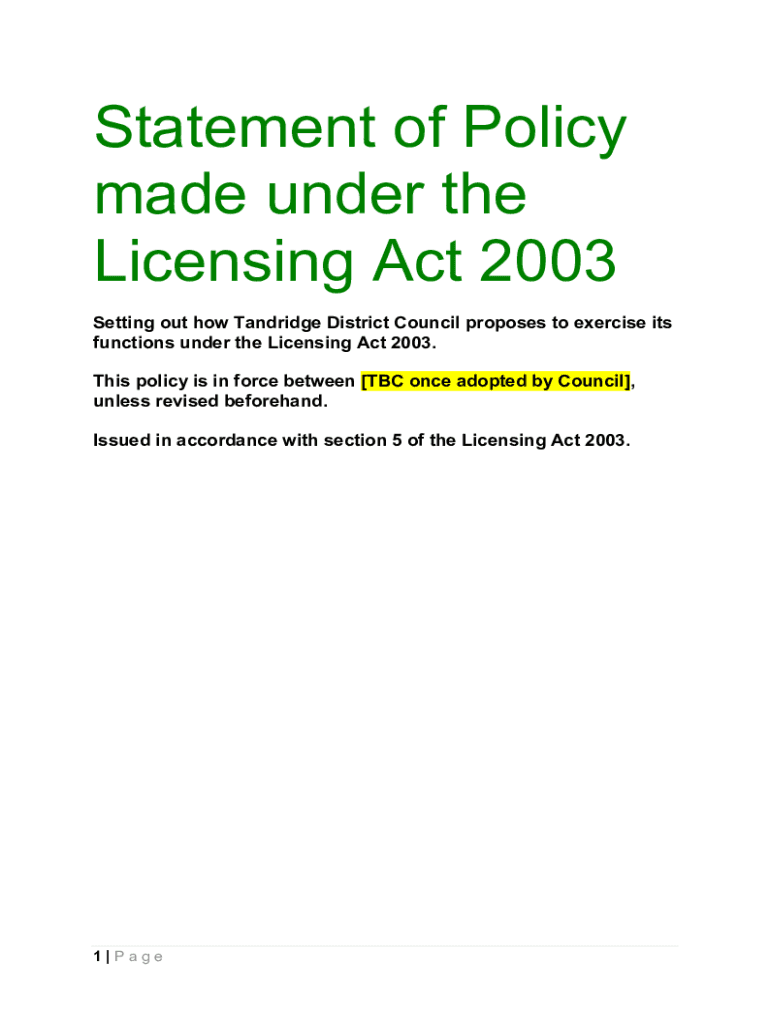 Statement of Policy made under the Licensing Act 2003

Setting out how Tandridge District Council proposes to exercise its functions under the Licensing Act 2003.

This policy is in force between [TBC once adopted by Council], unless revised beforehand.

Issued in accordance with section 5 of the Licensing Act 2003.

1 | Page